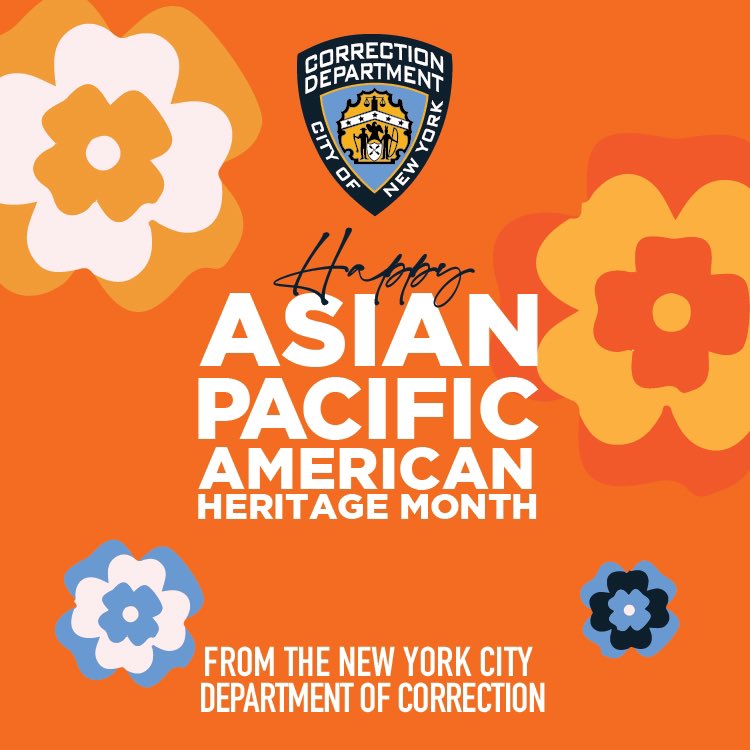 CORRECTION DEPARTMENT
CITY OF NEW YORK

Happy
ASIAN
PACIFIC
AMERICAN
HERITAGE MONTH

FROM THE NEW YORK CITY
DEPARTMENT OF CORRECTION